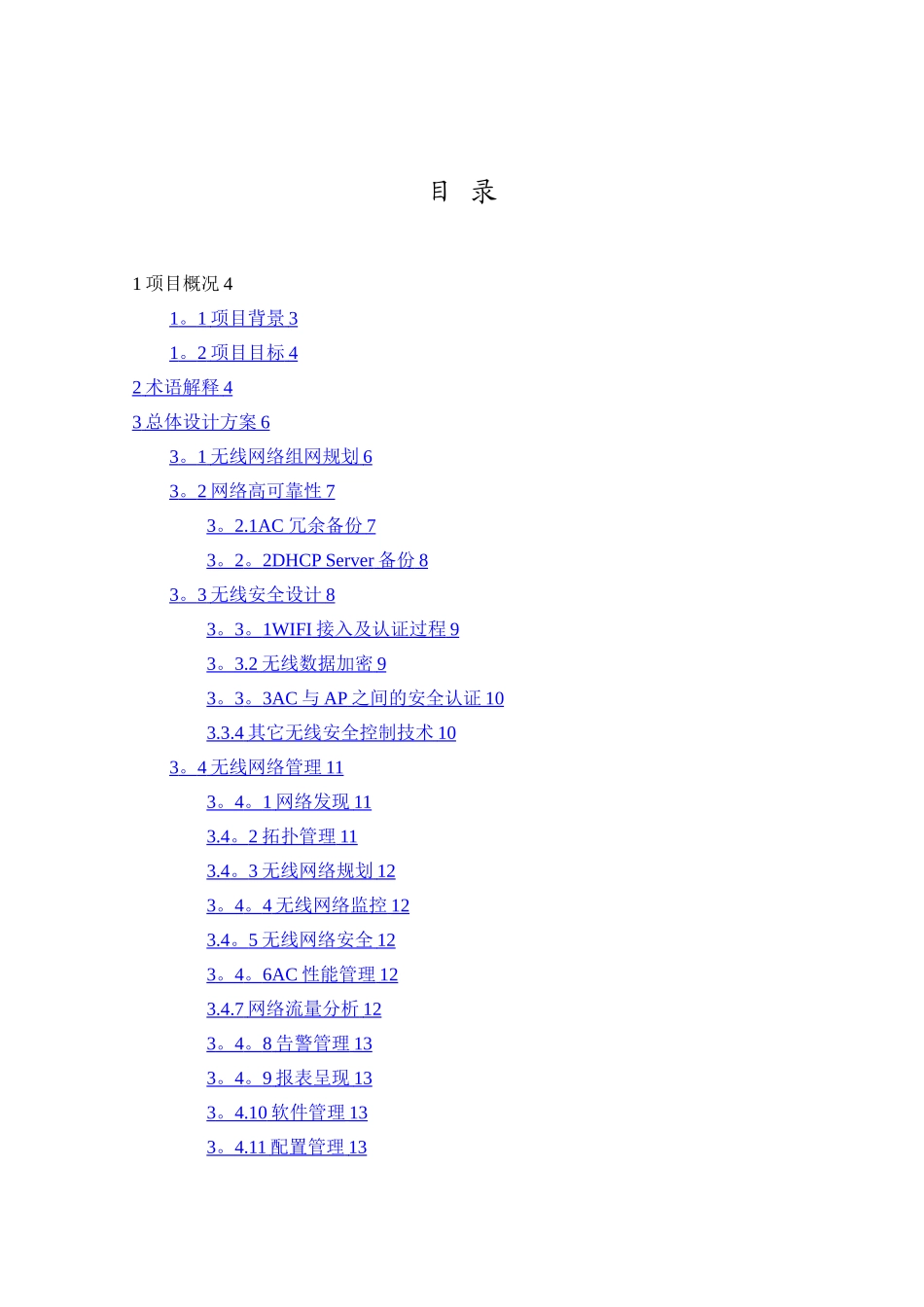 目 录

1 项目概况 4

1。1 项目背景 3

1。2 项目目标 4

2 术语解释 4

3 总体设计方案 6

3。1 无线网络组网规划 6

3。2 网络高可靠性 7

3。2.1AC 冗余备份 7

3。2。2DHCP Server 备份 8

3。3 无线安全设计 8

3。3。1WIFI 接入及认证过程 9

3。3.2 无线数据加密 9

3。3。3AC 与 AP 之间的安全认证 10

3.3.4 其它无线安全控制技术 10

3。4 无线网络管理 11

3。4。1 网络发现 11

3.4。2 拓扑管理 11

3.4。3 无线网络规划 12

3。4。4 无线网络监控 12

3.4。5 无线网络安全 12

3。4。6AC 性能管理 12

3.4.7 网络流量分析 12

3。4。8 告警管理 13

3。4。9 报表呈现 13

3。4.10 软件管理 13

3。4.11 配置管理 13